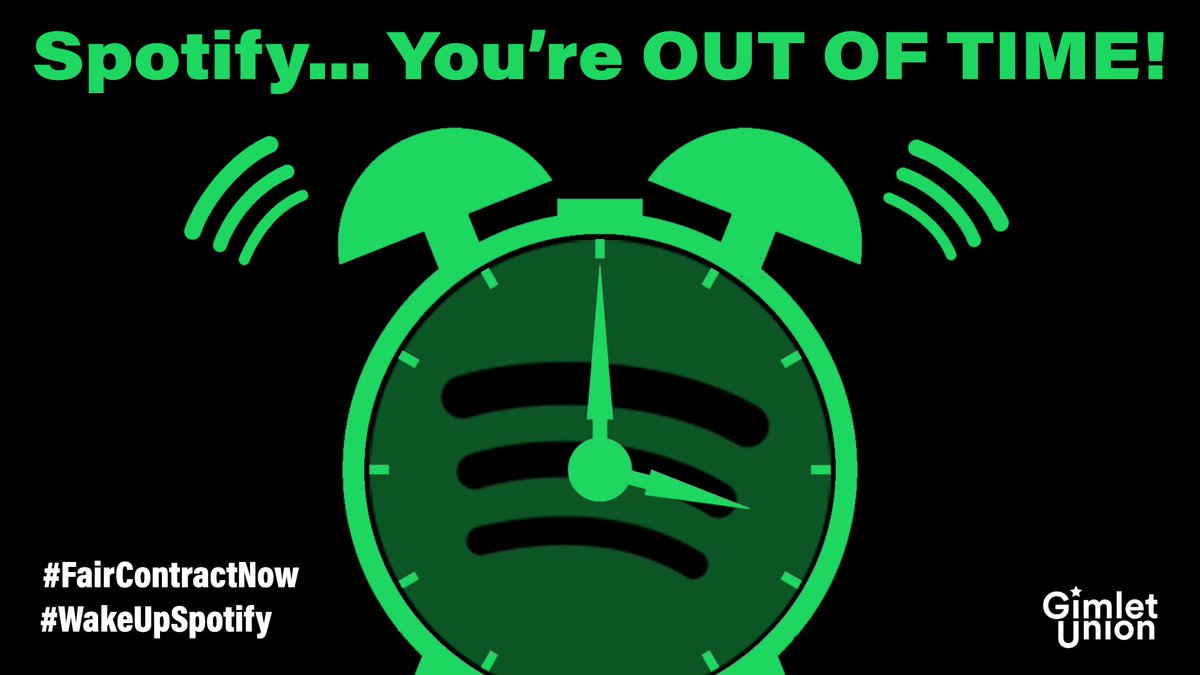 Spotify... You're OUT OF TIME!

#FairContractNow
#WakeUpSpotify

Gimlet Union